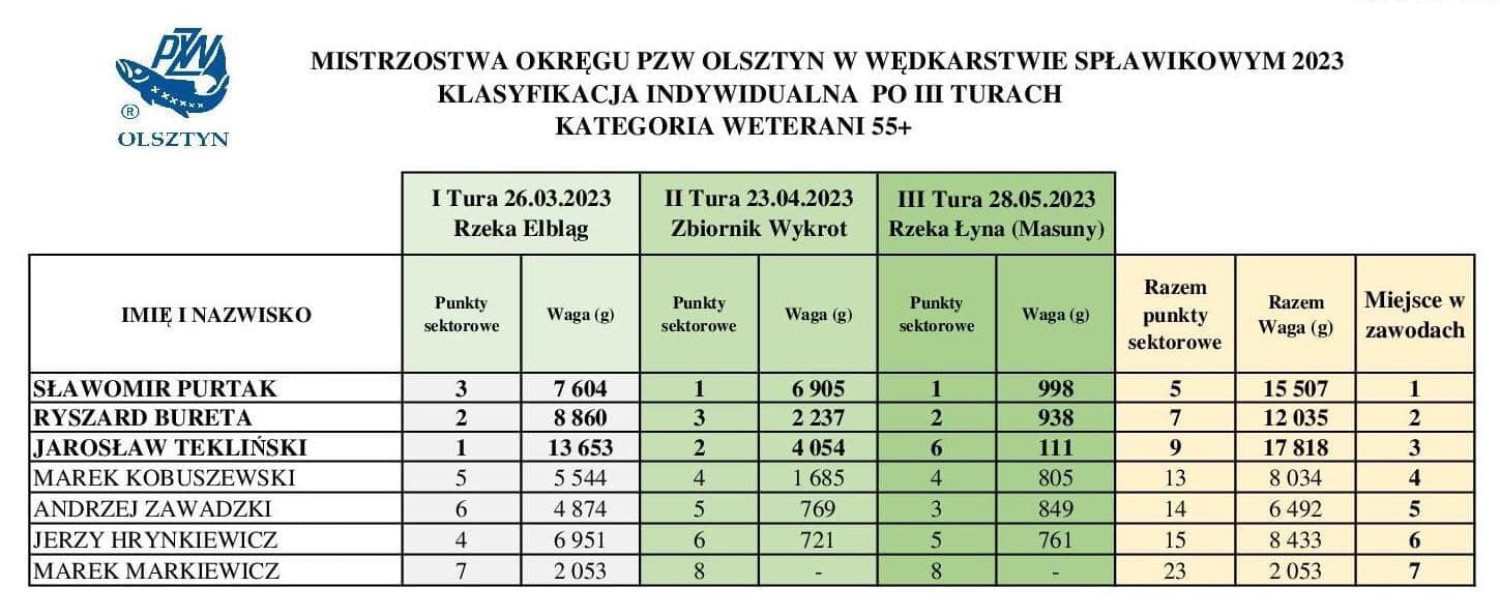 PZW
®
OLSZTYN

MISTRZOSTWA OKRĘGU PZW OLSZTYN W WĘDKARSTWIE SPŁAWIKOWYM 2023
KLASYFIKACJA INDYWIDUALNA PO III TURACH
KATEGORIA WETERANI 55+

| | I Tura 26.03.2023 Rzeka Elbląg | | II Tura 23.04.2023 Zbiornik Wykrot | | III Tura 28.05.2023 Rzeka Łyna (Masuny) | | | | |
|---|---|---|---|---|---|---|---|---|---|
| IMIĘ I NAZWISKO | Punkty sektorowe | Waga (g) | Punkty sektorowe | Waga (g) | Punkty sektorowe | Waga (g) | Razem punkty sektorowe | Razem Waga (g) | Miejsce w zawodach |
| SŁAWOMIR PURTAK | 3 | 7 604 | 1 | 6 905 | 1 | 998 | 5 | 15 507 | 1 |
| RYSZARD BURETA | 2 | 8 860 | 3 | 2 237 | 2 | 938 | 7 | 12 035 | 2 |
| JAROSŁAW TEKLIŃSKI | 1 | 13 653 | 2 | 4 054 | 6 | 111 | 9 | 17 818 | 3 |
| MAREK KOBUSZEWSKI | 5 | 5 544 | 4 | 1 685 | 4 | 805 | 13 | 8 034 | 4 |
| ANDRZEJ ZAWADZKI | 6 | 4 874 | 5 | 769 | 3 | 849 | 14 | 6 492 | 5 |
| JERZY HRYNKIEWICZ | 4 | 6 951 | 6 | 721 | 5 | 761 | 15 | 8 433 | 6 |
| MAREK MARKIEWICZ | 7 | 2 053 | 8 | - | 8 | - | 23 | 2 053 | 7 |